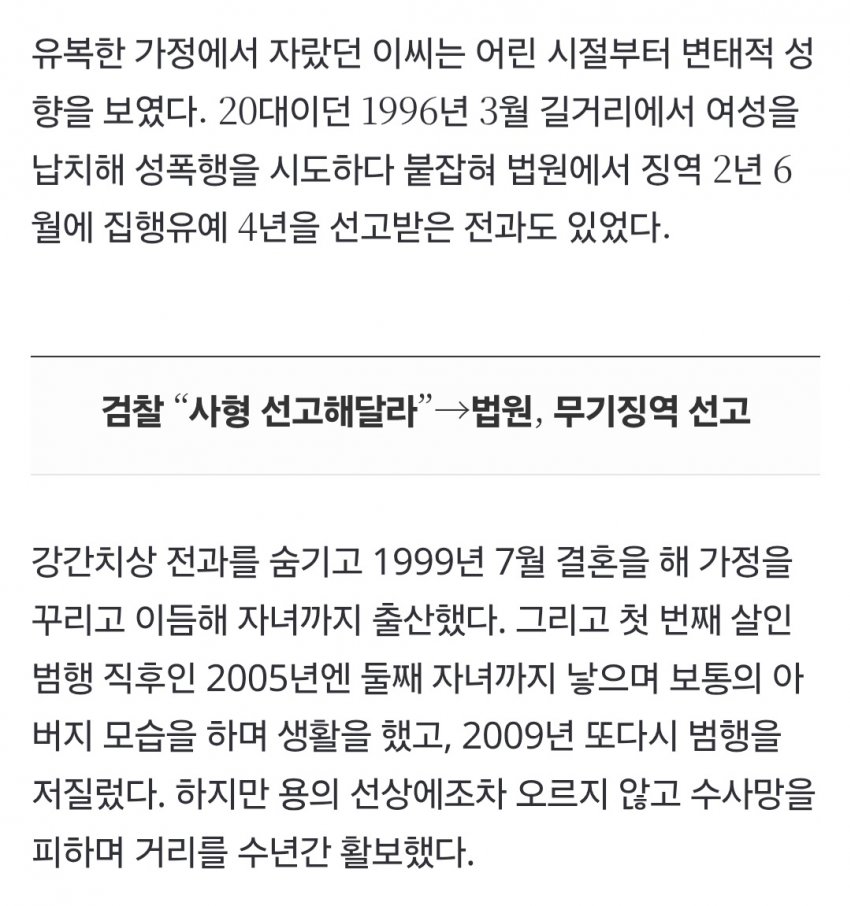 유복한 가정에서 자랐던 이씨는 어린 시절부터 변태적 성향을 보였다. 20대이던 1996년 3월 길거리에서 여성을 납치해 성폭행을 시도하다 붙잡혀 법원에서 징역 2년 6월에 집행유예 4년을 선고받은 전과도 있었다.

검찰 “사형 선고해달라”→법원, 무기징역 선고

강간치상 전과를 숨기고 1999년 7월 결혼을 해 가정을 꾸리고 이듬해 자녀까지 출산했다. 그리고 첫 번째 살인 범행 직후인 2005년엔 둘째 자녀까지 낳으며 보통의 아버지 모습을 하며 생활을 했고, 2009년 또다시 범행을 저질렀다. 하지만 용의 선상에조차 오르지 않고 수사망을 피하며 거리를 수년간 활보했다.